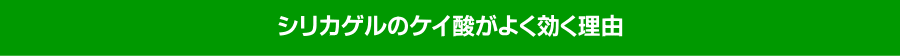 シリカゲルのケイ酸がよく効く理由